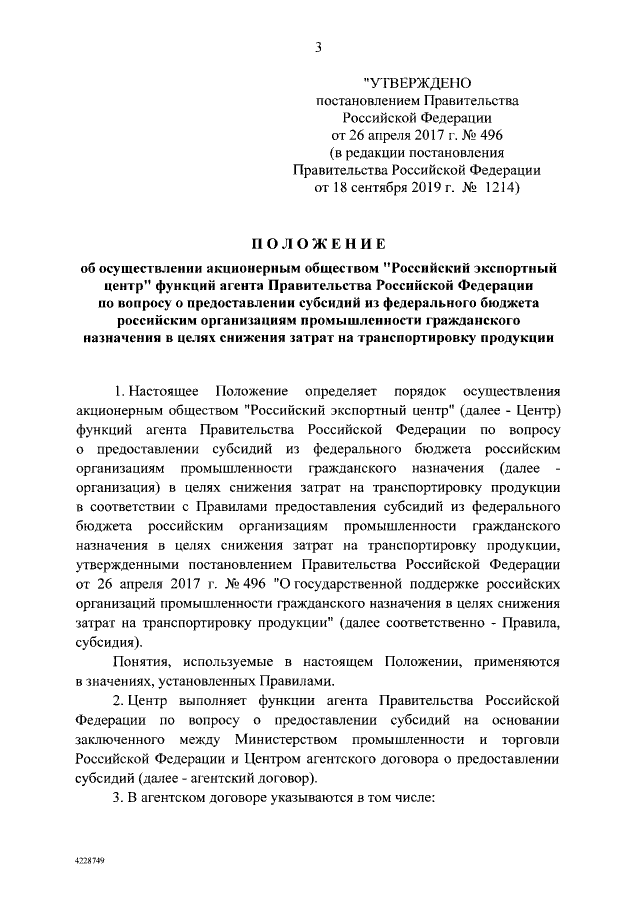 3

"УТВЕРЖДЕНО
постановлением Правительства
Российской Федерации
от 26 апреля 2017 г. № 496
(в редакции постановления
Правительства Российской Федерации
от 18 сентября 2019 г. № 1214)

ПОЛОЖЕНИЕ

об осуществлении акционерным обществом "Российский экспортный центр" функций агента Правительства Российской Федерации по вопросу о предоставлении субсидий из федерального бюджета российским организациям промышленности гражданского назначения в целях снижения затрат на транспортировку продукции

1. Настоящее Положение определяет порядок осуществления акционерным обществом "Российский экспортный центр" (далее - Центр) функций агента Правительства Российской Федерации по вопросу о предоставлении субсидий из федерального бюджета российским организациям промышленности гражданского назначения (далее - организация) в целях снижения затрат на транспортировку продукции в соответствии с Правилами предоставления субсидий из федерального бюджета российским организациям промышленности гражданского назначения в целях снижения затрат на транспортировку продукции, утвержденными постановлением Правительства Российской Федерации от 26 апреля 2017 г. № 496 "О государственной поддержке российских организаций промышленности гражданского назначения в целях снижения затрат на транспортировку продукции" (далее соответственно - Правила, субсидия).

Понятия, используемые в настоящем Положении, применяются в значениях, установленных Правилами.

2. Центр выполняет функции агента Правительства Российской Федерации по вопросу о предоставлении субсидий на основании заключенного между Министерством промышленности и торговли Российской Федерации и Центром агентского договора о предоставлении субсидий (далее - агентский договор).

3. В агентском договоре указываются в том числе:

4228749